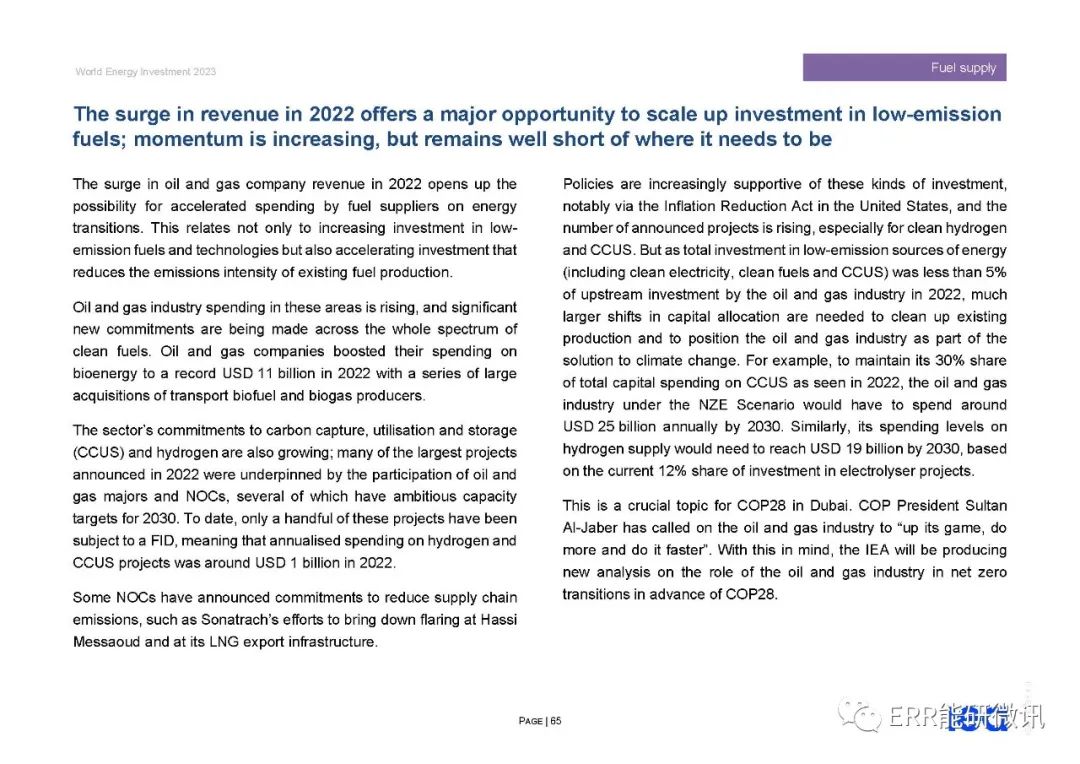 World Energy Investment 2023

Fuel supply

The surge in revenue in 2022 offers a major opportunity to scale up investment in low-emission fuels; momentum is increasing, but remains well short of where it needs to be

The surge in oil and gas company revenue in 2022 opens up the possibility for accelerated spending by fuel suppliers on energy transitions. This relates not only to increasing investment in low-emission fuels and technologies but also accelerating investment that reduces the emissions intensity of existing fuel production.

Oil and gas industry spending in these areas is rising, and significant new commitments are being made across the whole spectrum of clean fuels. Oil and gas companies boosted their spending on bioenergy to a record USD 11 billion in 2022 with a series of large acquisitions of transport biofuel and biogas producers.

The sector's commitments to carbon capture, utilisation and storage (CCUS) and hydrogen are also growing; many of the largest projects announced in 2022 were underpinned by the participation of oil and gas majors and NOCs, several of which have ambitious capacity targets for 2030. To date, only a handful of these projects have been subject to a FID, meaning that annualised spending on hydrogen and CCUS projects was around USD 1 billion in 2022.

Some NOCs have announced commitments to reduce supply chain emissions, such as Sonatrach's efforts to bring down flaring at Hassi Messaoud and at its LNG export infrastructure.

Policies are increasingly supportive of these kinds of investment, notably via the Inflation Reduction Act in the United States, and the number of announced projects is rising, especially for clean hydrogen and CCUS. But as total investment in low-emission sources of energy (including clean electricity, clean fuels and CCUS) was less than 5% of upstream investment by the oil and gas industry in 2022, much larger shifts in capital allocation are needed to clean up existing production and to position the oil and gas industry as part of the solution to climate change. For example, to maintain its 30% share of total capital spending on CCUS as seen in 2022, the oil and gas industry under the NZE Scenario would have to spend around USD 25 billion annually by 2030. Similarly, its spending levels on hydrogen supply would need to reach USD 19 billion by 2030, based on the current 12% share of investment in electrolyser projects.

This is a crucial topic for COP28 in Dubai. COP President Sultan Al-Jaber has called on the oil and gas industry to "up its game, do more and do it faster". With this in mind, the IEA will be producing new analysis on the role of the oil and gas industry in net zero transitions in advance of COP28.

PAGE | 65

ERR能研微讯